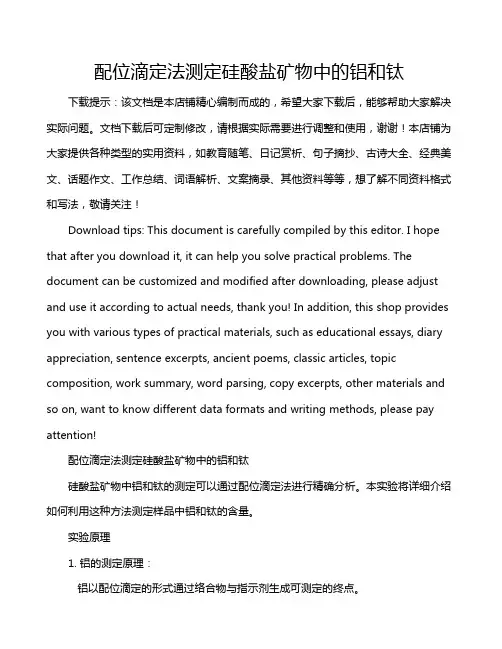 配位滴定法测定硅酸盐矿物中的铝和钛

下载提示：该文档是本店铺精心编制而成的，希望大家下载后，能够帮助大家解决实际问题。文档下载后可定制修改，请根据实际需要进行调整和使用，谢谢！本店铺为大家提供各种类型的实用资料，如教育随笔、日记赏析、句子摘抄、古诗大全、经典美文、话题作文、工作总结、词语解析、文案摘录、其他资料等等，想了解不同资料格式和写法，敬请关注！

Download tips: This document is carefully compiled by this editor. I hope that after you download it, it can help you solve practical problems. The document can be customized and modified after downloading, please adjust and use it according to actual needs, thank you! In addition, this shop provides you with various types of practical materials, such as educational essays, diary appreciation, sentence excerpts, ancient poems, classic articles, topic composition, work summary, word parsing, copy excerpts, other materials and so on, want to know different data formats and writing methods, please pay attention!

配位滴定法测定硅酸盐矿物中的铝和钛

硅酸盐矿物中铝和钛的测定可以通过配位滴定法进行精确分析。本实验将详细介绍如何利用这种方法测定样品中铝和钛的含量。

实验原理

1. 铝的测定原理：

铝以配位滴定的形式通过络合物与指示剂生成可测定的终点。